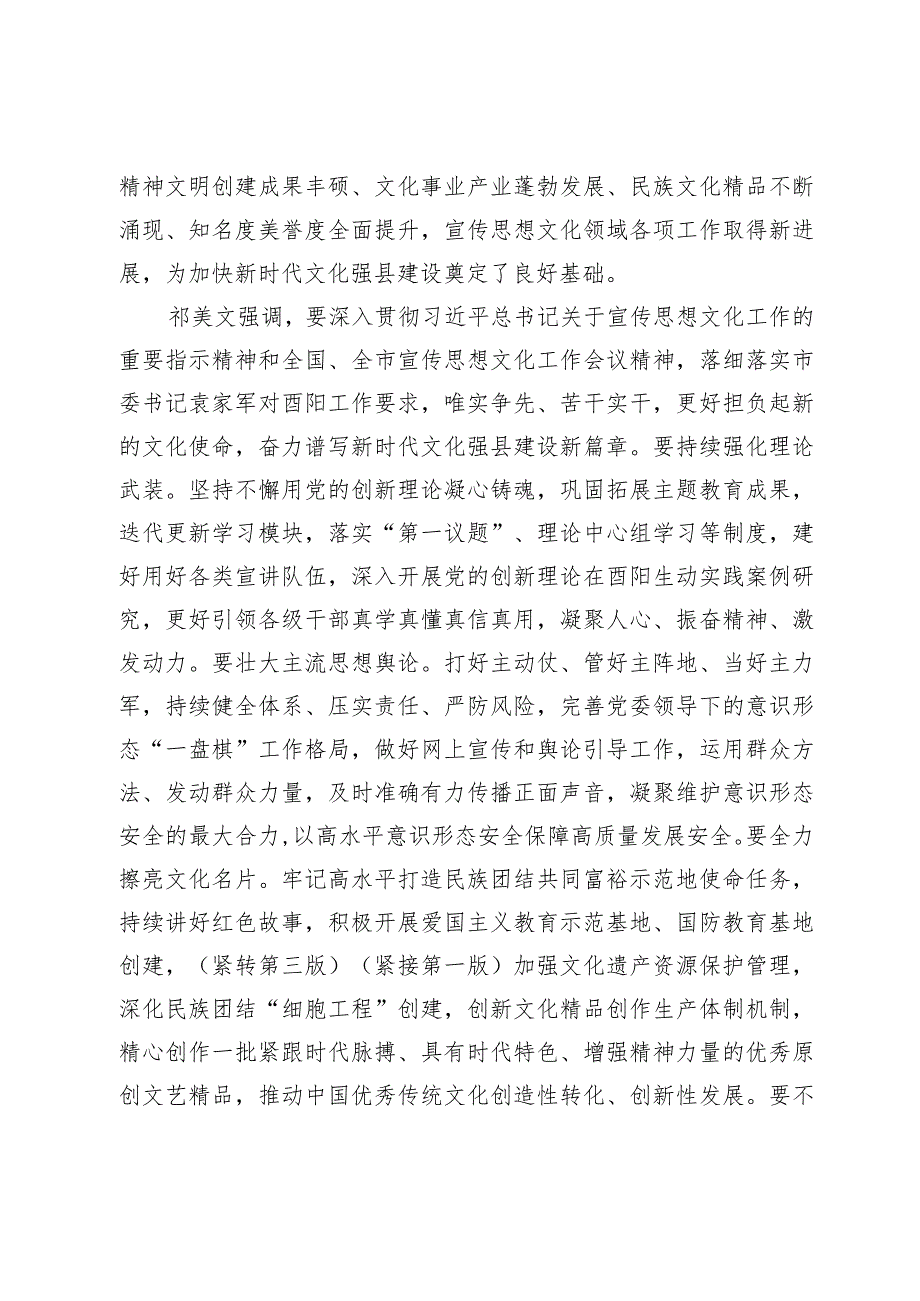 精神文明创建成果丰硕、文化事业产业蓬勃发展、民族文化精品不断涌现、知名度美誉度全面提升，宣传思想文化领域各项工作取得新进展，为加快新时代文化强县建设奠定了良好基础。

祁美文强调，要深入贯彻习近平总书记关于宣传思想文化工作的重要指示精神和全国、全市宣传思想文化工作会议精神，落细落实市委书记袁家军对酉阳工作要求，唯实争先、苦干实干，更好担负起新的文化使命，奋力谱写新时代文化强县建设新篇章。要持续强化理论武装。坚持不懈用党的创新理论凝心铸魂，巩固拓展主题教育成果，迭代更新学习模块，落实“第一议题”、理论中心组学习等制度，建好用好各类宣讲队伍，深入开展党的创新理论在酉阳生动实践案例研究，更好引领各级干部真学真懂真信真用，凝聚人心、振奋精神、激发动力。要壮大主流思想舆论。打好主动仗、管好主阵地、当好主力军，持续健全体系、压实责任、严防风险，完善党委领导下的意识形态“一盘棋”工作格局，做好网上宣传和舆论引导工作，运用群众方法、发动群众力量，及时准确有力传播正面声音，凝聚维护意识形态安全的最大合力，以高水平意识形态安全保障高质量发展安全。要全力擦亮文化名片。牢记高水平打造民族团结共同富裕示范地使命任务，持续讲好红色故事，积极开展爱国主义教育示范基地、国防教育基地创建，（紧转第三版）（紧接第一版）加强文化遗产资源保护管理，深化民族团结“细胞工程”创建，创新文化精品创作生产体制机制，精心创作一批紧跟时代脉搏、具有时代特色、增强精神力量的优秀原创文艺精品，推动中国优秀传统文化创造性转化、创新性发展。要不